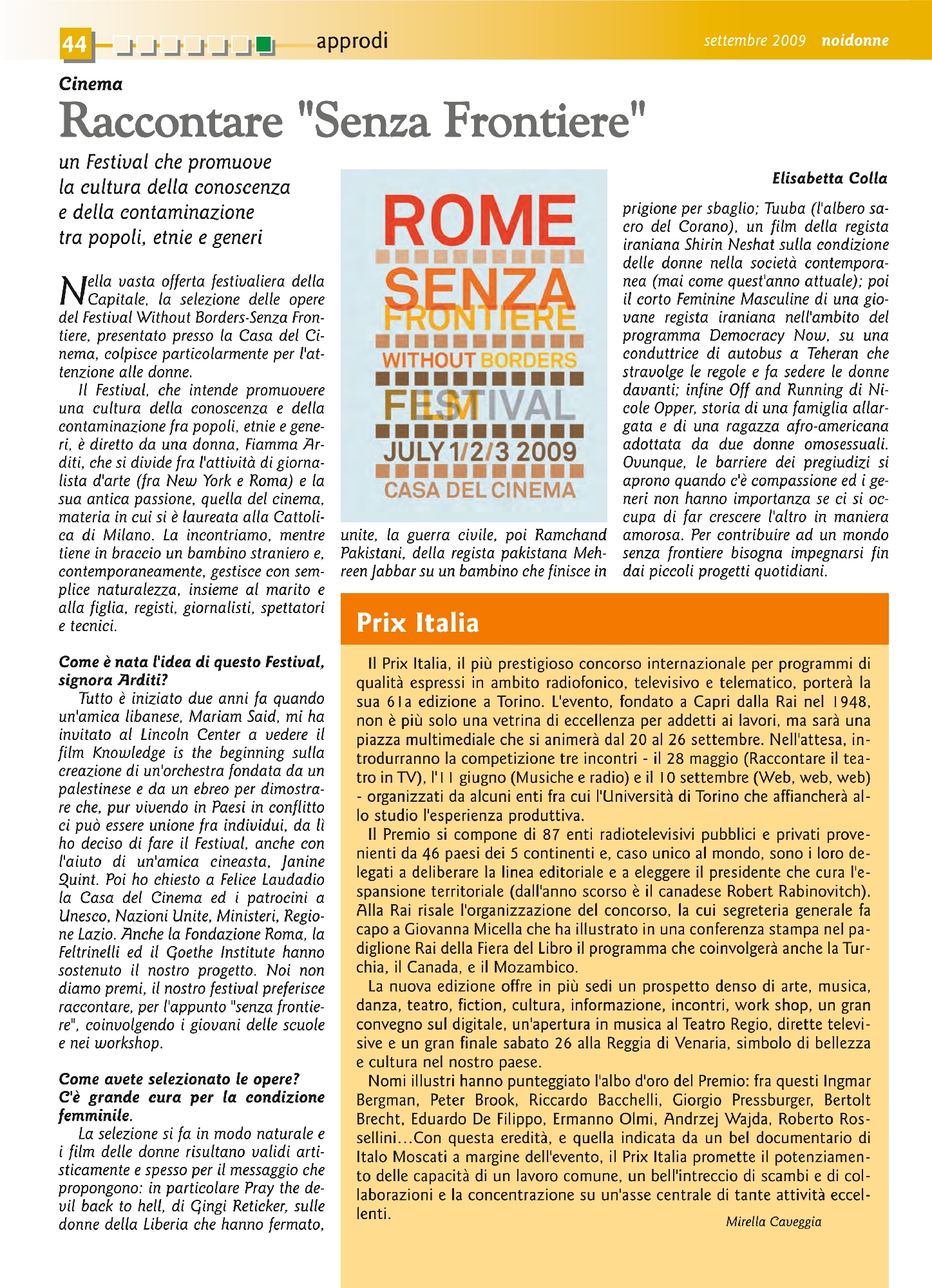 44 approdi settembre 2009 noidonne

Cinema
Raccontare "Senza Frontiere"

un Festival che promuove la cultura della conoscenza e della contaminazione tra popoli, etnie e generi

Elisabetta Colla

Nella vasta offerta festivaliera della Capitale, la selezione delle opere del Festival Without Borders-Senza Frontiere, presentato presso la Casa del Cinema, colpisce particolarmente per l'attenzione alle donne.

Il Festival, che intende promuovere una cultura della conoscenza e della contaminazione fra popoli, etnie e generi, è diretto da una donna, Fiamma Arditi, che si divide fra l'attività di giornalista d'arte (fra New York e Roma) e la sua antica passione, quella del cinema, materia in cui si è laureata alla Cattolica di Milano. La incontriamo, mentre tiene in braccio un bambino straniero e, contemporaneamente, gestisce con semplice naturalezza, insieme al marito e alla figlia, registi, giornalisti, spettatori e tecnici.

Come è nata l'idea di questo Festival, signora Arditi?
Tutto è iniziato due anni fa quando un'amica libanese, Mariam Said, mi ha invitato al Lincoln Center a vedere il film Knowledge is the beginning sulla creazione di un'orchestra fondata da un palestinese e da un ebreo per dimostrare che, pur vivendo in Paesi in conflitto ci può essere unione fra individui, da lì ho deciso di fare il Festival, anche con l'aiuto di un'amica cineasta, Janine Quint. Poi ho chiesto a Felice Laudadio la Casa del Cinema ed i patrocini a Unesco, Nazioni Unite, Ministeri, Regione Lazio. Anche la Fondazione Roma, la Feltrinelli ed il Goethe Institute hanno sostenuto il nostro progetto. Noi non diamo premi, il nostro festival preferisce raccontare, per l'appunto "senza frontiere", coinvolgendo i giovani delle scuole e nei workshop.

Come avete selezionato le opere? C'è grande cura per la condizione femminile.
La selezione si fa in modo naturale e i film delle donne risultano validi artisticamente e spesso per il messaggio che propongono: in particolare Pray the devil back to hell, di Gingi Reticker, sulle donne della Liberia che hanno fermato,

ROME SENZA FRONTIERE WITHOUT BORDERS FESTIVAL JULY 1/2/3 2009 CASA DEL CINEMA

unite, la guerra civile, poi Ramchand Pakistani, della regista pakistana Mehreen Jabbar su un bambino che finisce in prigione per sbaglio; Tuuba (l'albero sacro del Corano), un film della regista iraniana Shirin Neshat sulla condizione delle donne nella società contemporanea (mai come quest'anno attuale); poi il corto Feminine Masculine di una giovane regista iraniana nell'ambito del programma Democracy Now, su una conduttrice di autobus a Teheran che stravolge le regole e fa sedere le donne davanti; infine Off and Running di Nicole Opper, storia di una famiglia allargata e di una ragazza afro-americana adottata da due donne omosessuali. Ovunque, le barriere dei pregiudizi si aprono quando c'è compassione ed i generi non hanno importanza se ci si occupa di far crescere l'altro in maniera amorosa. Per contribuire ad un mondo senza frontiere bisogna impegnarsi fin dai piccoli progetti quotidiani.

Prix Italia

Il Prix Italia, il più prestigioso concorso internazionale per programmi di qualità espressi in ambito radiofonico, televisivo e telematico, porterà la sua 61a edizione a Torino. L'evento, fondato a Capri dalla Rai nel 1948, non è più solo una vetrina di eccellenza per addetti ai lavori, ma sarà una piazza multimediale che si animerà dal 20 al 26 settembre. Nell'attesa, introdurranno la competizione tre incontri - il 28 maggio (Raccontare il teatro in TV), l'11 giugno (Musiche e radio) e il 10 settembre (Web, web, web) - organizzati da alcuni enti fra cui l'Università di Torino che affiancherà allo studio l'esperienza produttiva.
Il Premio si compone di 87 enti radiotelevisivi pubblici e privati provenienti da 46 paesi dei 5 continenti e, caso unico al mondo, sono i loro delegati a deliberare la linea editoriale e a eleggere il presidente che cura l'espansione territoriale (dall'anno scorso è il canadese Robert Rabinovitch). Alla Rai risale l'organizzazione del concorso, la cui segreteria generale fa capo a Giovanna Micella che ha illustrato in una conferenza stampa nel padiglione Rai della Fiera del Libro il programma che coinvolgerà anche la Turchia, il Canada, e il Mozambico.
La nuova edizione offre in più sedi un prospetto denso di arte, musica, danza, teatro, fiction, cultura, informazione, incontri, work shop, un gran convegno sul digitale, un'apertura in musica al Teatro Regio, dirette televisive e un gran finale sabato 26 alla Reggia di Venaria, simbolo di bellezza e cultura nel nostro paese.
Nomi illustri hanno punteggiato l'albo d'oro del Premio: fra questi Ingmar Bergman, Peter Brook, Riccardo Bacchelli, Giorgio Pressburger, Bertolt Brecht, Eduardo De Filippo, Ermanno Olmi, Andrzej Wajda, Roberto Rossellini...Con questa eredità, e quella indicata da un bel documentario di Italo Moscati a margine dell'evento, il Prix Italia promette il potenziamento delle capacità di un lavoro comune, un bell'intreccio di scambi e di collaborazioni e la concentrazione su un'asse centrale di tante attività eccellenti.
Mirella Caveggia